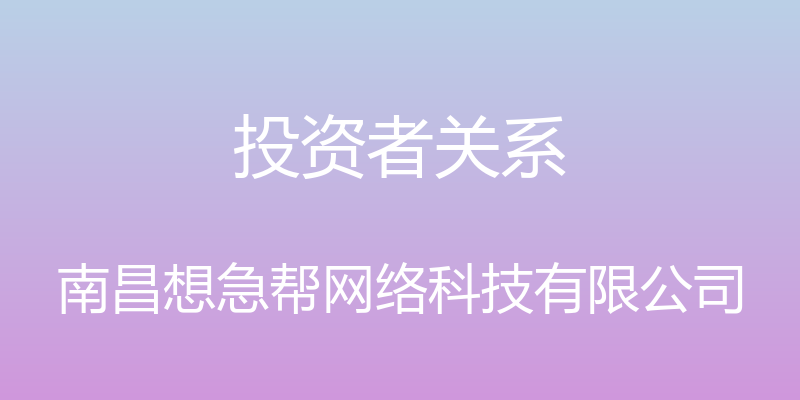 投资者关系

南昌想急帮网络科技有限公司